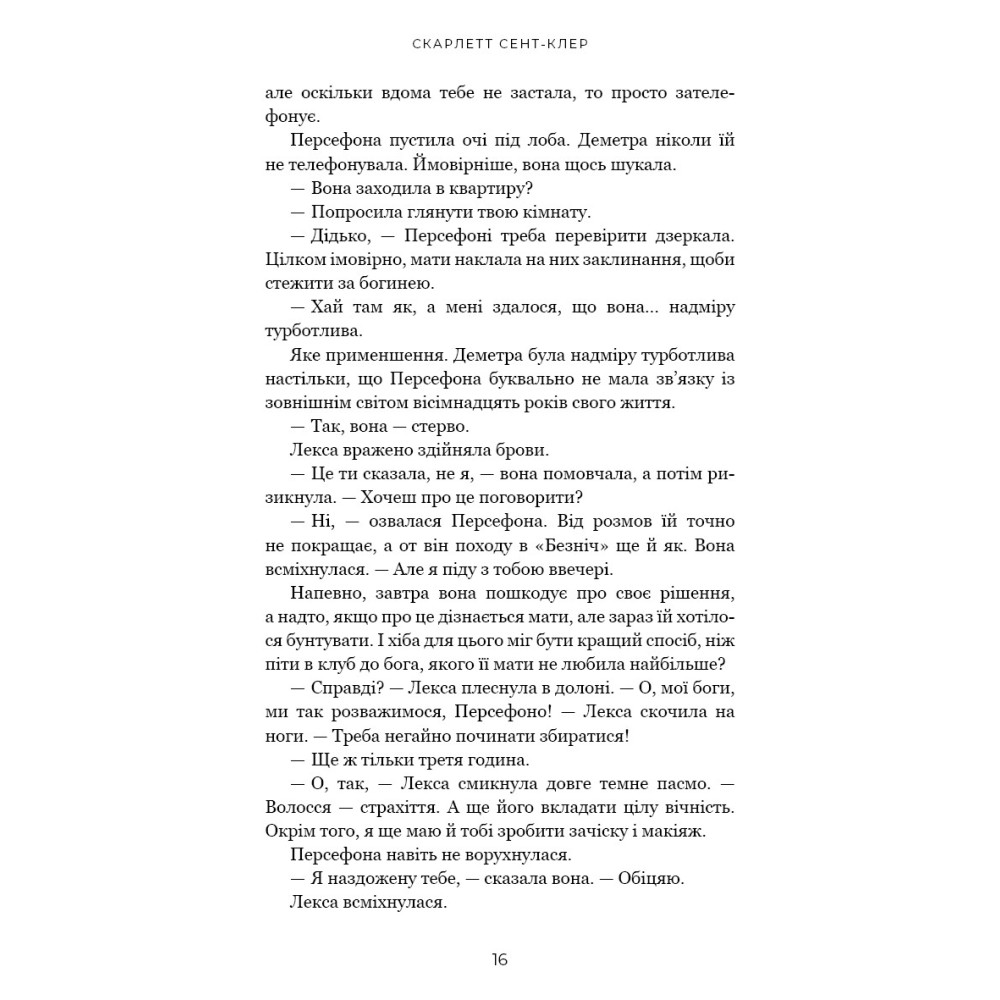 СКАРЛЕТТ СЕНТ-КЛЕР

але оскільки вдома тебе не застала, то просто зателефонує.

Персефона пустила очі під лоба. Деметра ніколи їй не телефонувала. Ймовірніше, вона щось шукала.

— Вона заходила в квартиру?

— Попросила глянути твою кімнату.

— Дідько, — Персефоні треба перевірити дзеркала. Цілком імовірно, мати наклала на них заклинання, щоби стежити за богинею.

— Хай там як, а мені здалося, що вона... надміру турботлива.

Яке применшення. Деметра була надміру турботлива настільки, що Персефона буквально не мала зв'язку із зовнішнім світом вісімнадцять років свого життя.

— Так, вона — стерво.

Лекса вражено здійняла брови.

— Це ти сказала, не я, — вона помовчала, а потім ризикнула. — Хочеш про це поговорити?

— Ні, — озвалася Персефона. Від розмов їй точно не покращає, а от він походу в «Безніч» ще й як. Вона всміхнулася. — Але я піду з тобою ввечері.

Напевно, завтра вона пошкодує про своє рішення, а надто, якщо про це дізнається мати, але зараз їй хотілося бунтувати. І хіба для цього міг бути кращий спосіб, ніж піти в клуб до бога, якого її мати не любила найбільше?

— Справді? — Лекса плеснула в долоні. — О, мої боги, ми так розважимося, Персефоно! — Лекса скочила на ноги. — Треба негайно починати збиратися!

— Ще ж тільки третя година.

— О, так, — Лекса смикнула довге темне пасмо. — Волосся — страхіття. А ще його вкладати цілу вічність. Окрім того, я ще маю й тобі зробити зачіску і макіяж.

Персефона навіть не ворухнулася.

— Я наздожену тебе, — сказала вона. — Обіцяю.

Лекса всміхнулася.

16